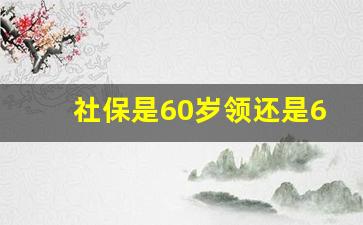 社保是60岁领还是6